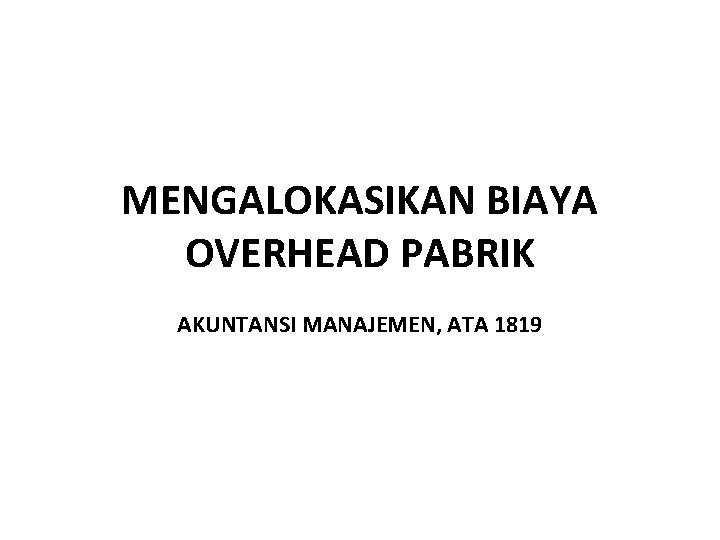 MENGALOKASIKAN BIAYA OVERHEAD PABRIK

AKUNTANSI MANAJEMEN, ATA 1819